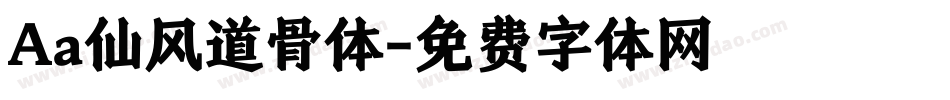 Aa仙风道骨体-免费字体网